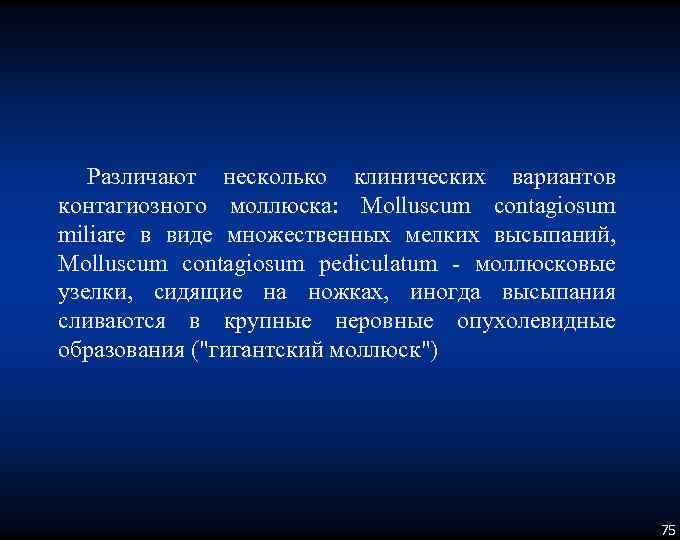 Различают несколько клинических вариантов контагиозного моллюска: Molluscum contagiosum miliare в виде множественных мелких высыпаний, Molluscum contagiosum pediculatum - моллюсковые узелки, сидящие на ножках, иногда высыпания сливаются в крупные неровные опухолевидные образования ("гигантский моллюск")

75